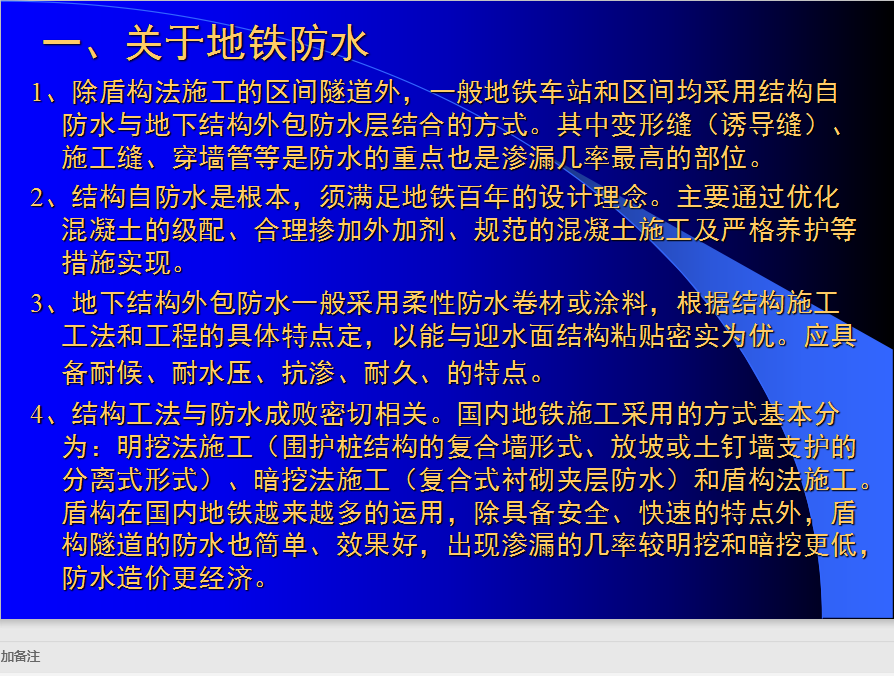 一、关于地铁防水

1、除盾构法施工的区间隧道外，一般地铁车站和区间均采用结构自防水与地下结构外包防水层结合的方式。其中变形缝（诱导缝）、施工缝、穿墙管等是防水的重点也是渗漏几率最高的部位。

2、结构自防水是根本，须满足地铁百年的设计理念。主要通过优化混凝土的级配、合理掺加外加剂、规范的混凝土施工及严格养护等措施实现。

3、地下结构外包防水一般采用柔性防水卷材或涂料，根据结构施工工法和工程的具体特点定，以能与迎水面结构粘贴密实为优。应具备耐候、耐水压、抗渗、耐久、的特点。

4、结构工法与防水成败密切相关。国内地铁施工采用的方式基本分为：明挖法施工（围护桩结构的复合墙形式、放坡或土钉墙支护的分离式形式）、暗挖法施工（复合式衬砌夹层防水）和盾构法施工。盾构在国内地铁越来越多的运用，除具备安全、快速的特点外，盾构隧道的防水也简单、效果好，出现渗漏的几率较明挖和暗挖更低，防水造价更经济。

加备注